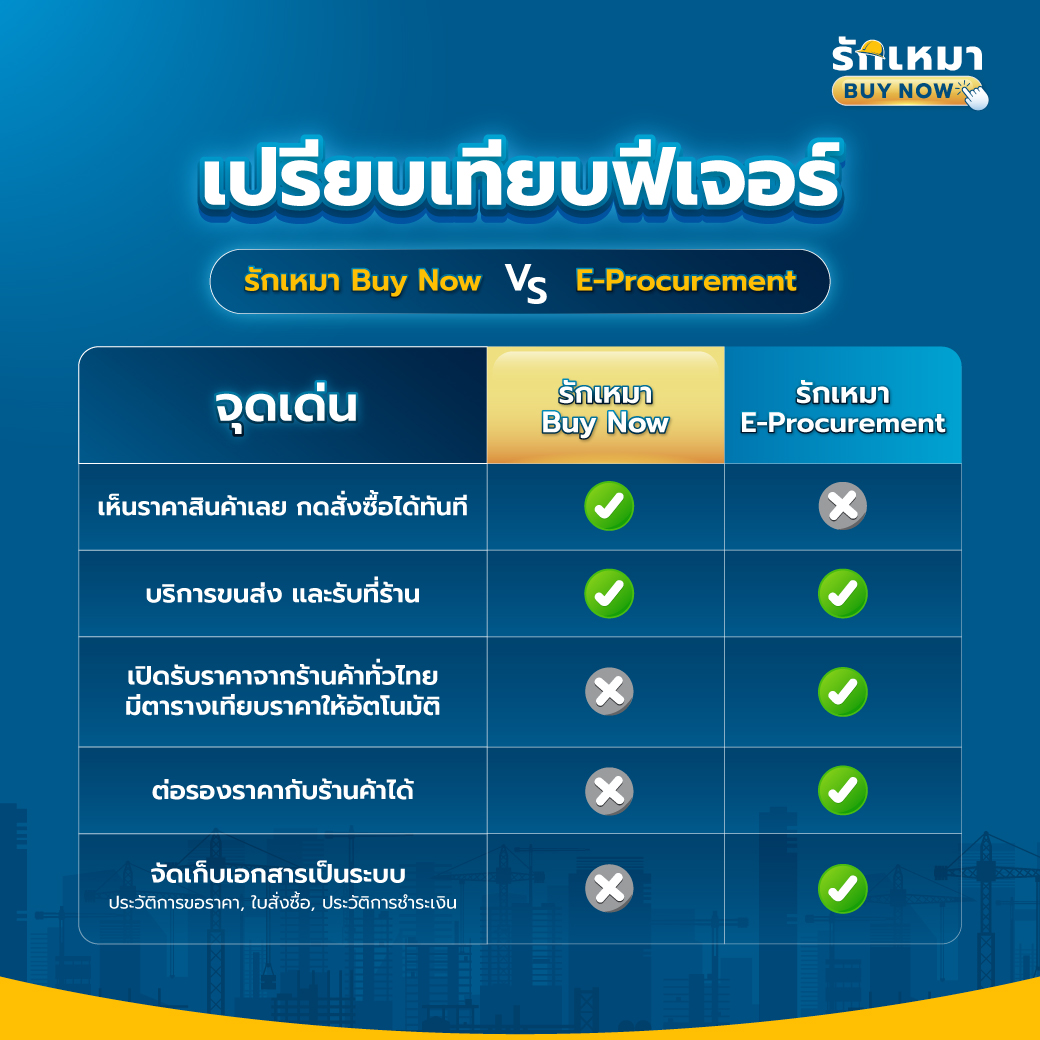 รักเหมา
BUY NOW

เปรียบเทียบฟีเจอร์

รักเหมา Buy Now VS E-Procurement

| จุดเด่น | รักเหมา Buy Now | รักเหมา E-Procurement |
|---|---|---|
| เห็นราคาสินค้าเลย กดสั่งซื้อได้ทันที | ✓ | ✗ |
| บริการขนส่ง และรับที่ร้าน | ✓ | ✓ |
| เปิดรับราคาจากร้านค้าทั่วไทย มีตารางเทียบราคาให้อัตโนมัติ | ✗ | ✓ |
| ต่อรองราคากับร้านค้าได้ | ✗ | ✓ |
| จัดเก็บเอกสารเป็นระบบ ประวัติการขอราคา, ใบสั่งซื้อ, ประวัติการชำระเงิน | ✗ | ✓ |